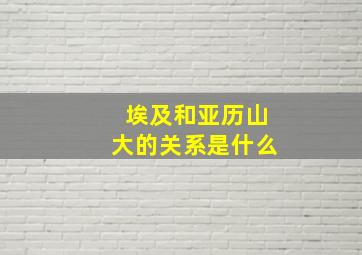 埃及和亚历山大的关系是什么